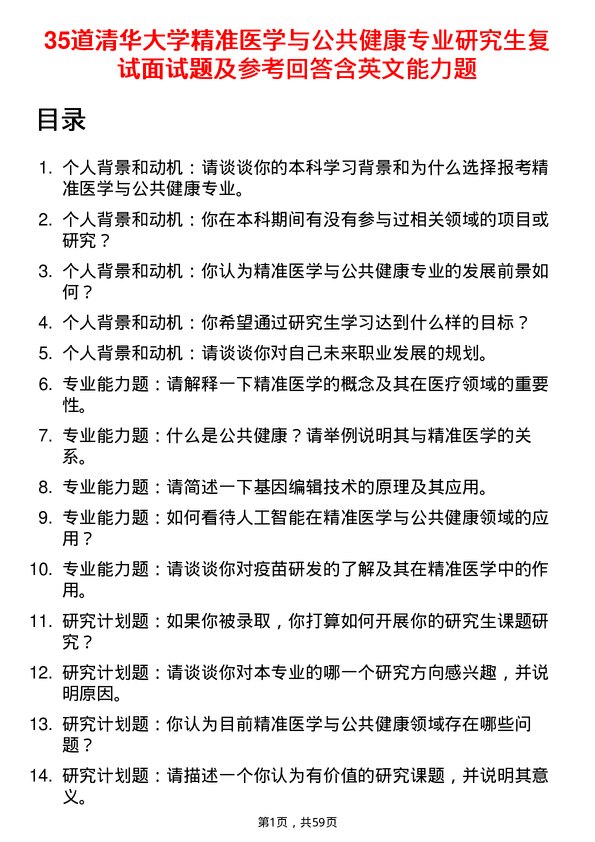 35道清华大学精准医学与公共健康专业研究生复试面试题及参考回答含英文能力题

目录

1. 个人背景和动机：请谈谈你的本科学习背景和为什么选择报考精准医学与公共健康专业。
2. 个人背景和动机：你在本科期间有没有参与过相关领域的项目或研究？
3. 个人背景和动机：你认为精准医学与公共健康专业的发展前景如何？
4. 个人背景和动机：你希望通过研究生学习达到什么样的目标？
5. 个人背景和动机：请谈谈你对自己未来职业发展的规划。
6. 专业能力题：请解释一下精准医学的概念及其在医疗领域的重要性。
7. 专业能力题：什么是公共健康？请举例说明其与精准医学的关系。
8. 专业能力题：请简述一下基因编辑技术的原理及其应用。
9. 专业能力题：如何看待人工智能在精准医学与公共健康领域的应用？
10. 专业能力题：请谈谈你对疫苗研发的了解及其在精准医学中的作用。
11. 研究计划题：如果你被录取，你打算如何开展你的研究生课题研究？
12. 研究计划题：请谈谈你对本专业的哪一个研究方向感兴趣，并说明原因。
13. 研究计划题：你认为目前精准医学与公共健康领域存在哪些问题？
14. 研究计划题：请描述一个你认为有价值的研究课题，并说明其意义。

第1页，共59页